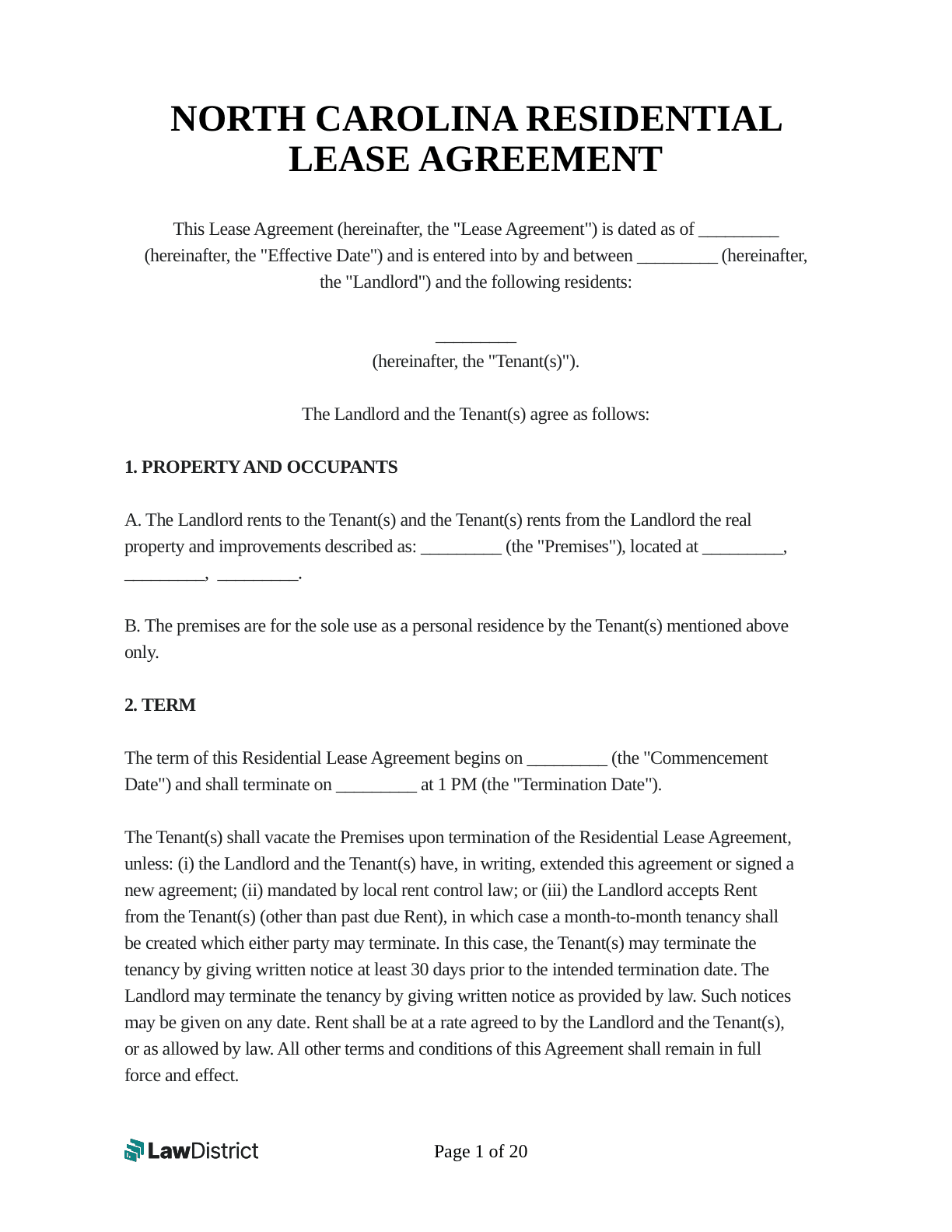 NORTH CAROLINA RESIDENTIAL LEASE AGREEMENT

This Lease Agreement (hereinafter, the "Lease Agreement") is dated as of _________ (hereinafter, the "Effective Date") and is entered into by and between _________ (hereinafter, the "Landlord") and the following residents:

_________
(hereinafter, the "Tenant(s)").

The Landlord and the Tenant(s) agree as follows:

1. PROPERTY AND OCCUPANTS

A. The Landlord rents to the Tenant(s) and the Tenant(s) rents from the Landlord the real property and improvements described as: _________ (the "Premises"), located at _________, _________, _________.

B. The premises are for the sole use as a personal residence by the Tenant(s) mentioned above only.

2. TERM

The term of this Residential Lease Agreement begins on _________ (the "Commencement Date") and shall terminate on _________ at 1 PM (the "Termination Date").

The Tenant(s) shall vacate the Premises upon termination of the Residential Lease Agreement, unless: (i) the Landlord and the Tenant(s) have, in writing, extended this agreement or signed a new agreement; (ii) mandated by local rent control law; or (iii) the Landlord accepts Rent from the Tenant(s) (other than past due Rent), in which case a month-to-month tenancy shall be created which either party may terminate. In this case, the Tenant(s) may terminate the tenancy by giving written notice at least 30 days prior to the intended termination date. The Landlord may terminate the tenancy by giving written notice as provided by law. Such notices may be given on any date. Rent shall be at a rate agreed to by the Landlord and the Tenant(s), or as allowed by law. All other terms and conditions of this Agreement shall remain in full force and effect.

LawDistrict

Page 1 of 20